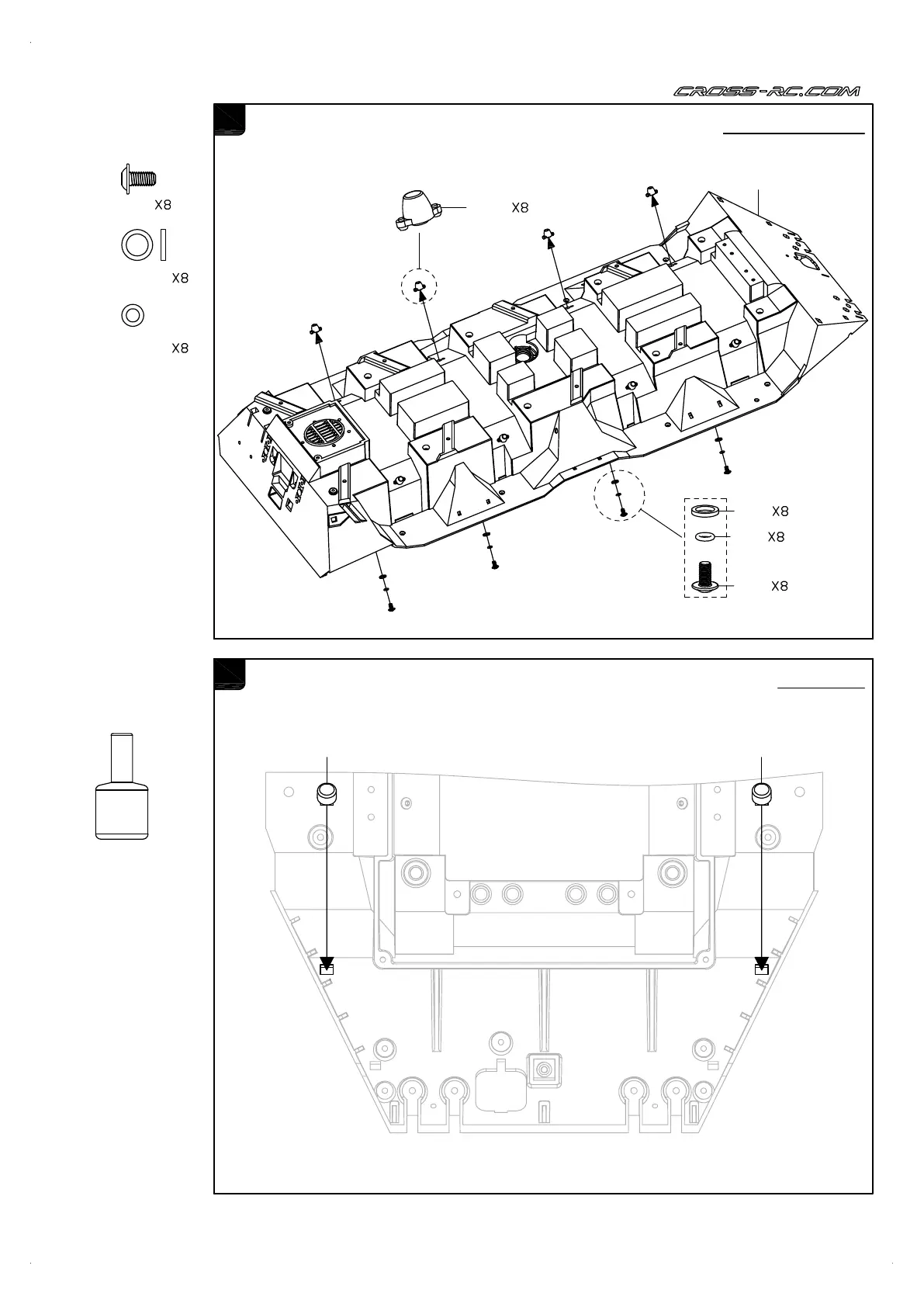 CROSS-RC.COM

X8

X8

X8

X8

X8

X8

X8